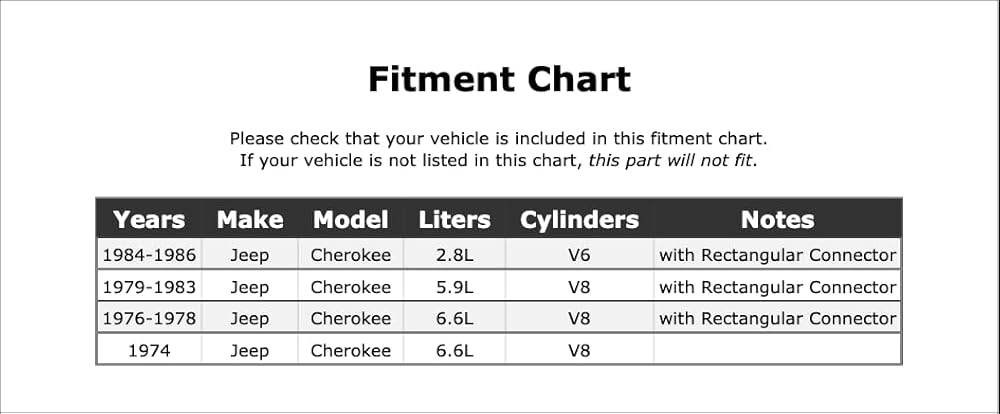 Fitment Chart

Please check that your vehicle is included in this fitment chart.
If your vehicle is not listed in this chart, this part will not fit.

| Years | Make | Model | Liters | Cylinders | Notes |
|---|---|---|---|---|---|
| 1984-1986 | Jeep | Cherokee | 2.8L | V6 | with Rectangular Connector |
| 1979-1983 | Jeep | Cherokee | 5.9L | V8 | with Rectangular Connector |
| 1976-1978 | Jeep | Cherokee | 6.6L | V8 | with Rectangular Connector |
| 1974 | Jeep | Cherokee | 6.6L | V8 | |